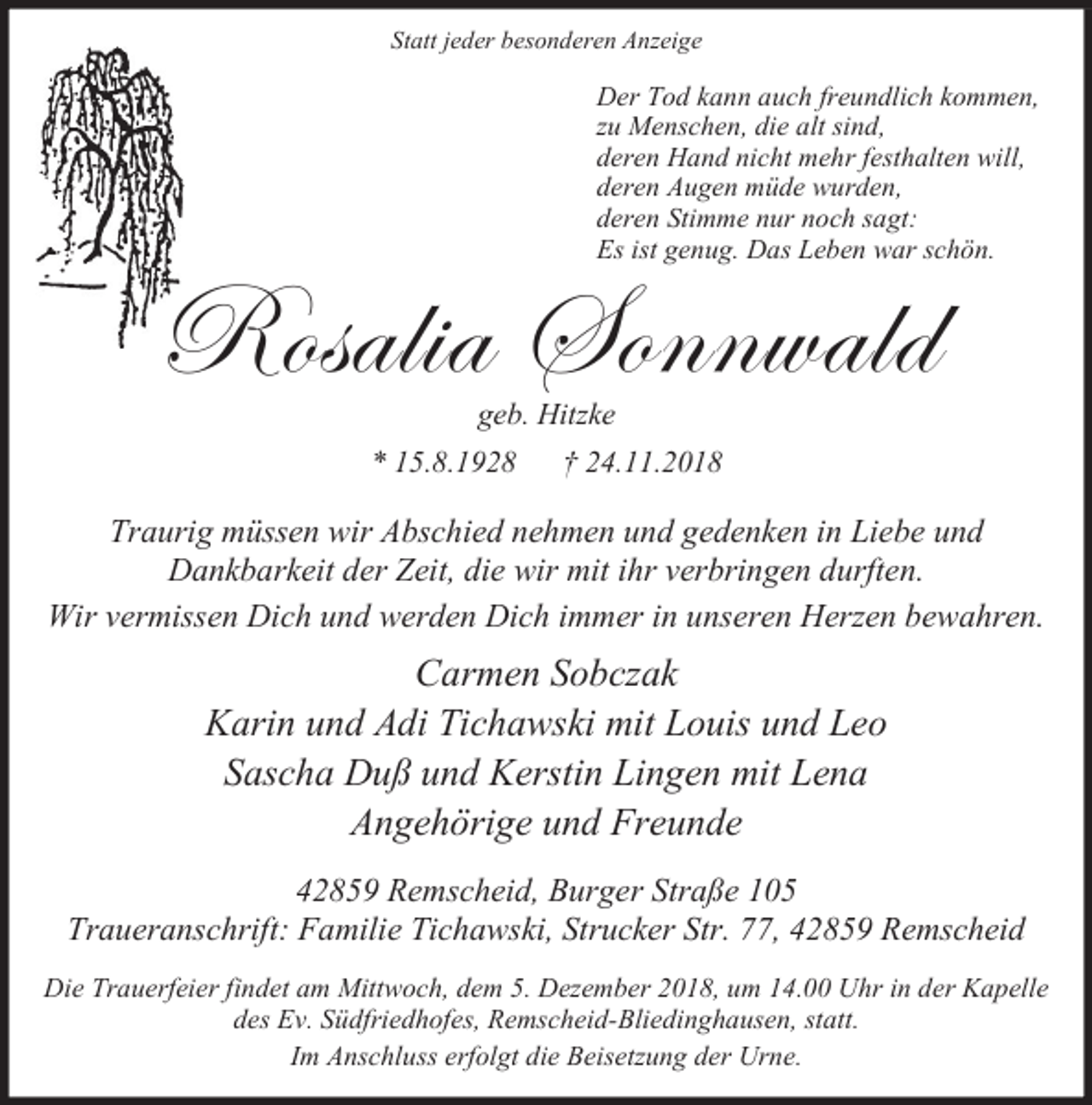 Statt jeder besonderen Anzeige

Der Tod kann auch freundlich kommen,
zu Menschen, die alt sind,
deren Hand nicht mehr festhalten will,
deren Augen müde wurden,
deren Stimme nur noch sagt:
Es ist genug. Das Leben war schön.

Rosalia Sonnwald

geb. Hitzke

* 15.8.1928 † 24.11.2018

Traurig müssen wir Abschied nehmen und gedenken in Liebe und Dankbarkeit der Zeit, die wir mit ihr verbringen durften.

Wir vermissen Dich und werden Dich immer in unseren Herzen bewahren.

Carmen Sobczak
Karin und Adi Tichawski mit Louis und Leo
Sascha Duß und Kerstin Lingen mit Lena
Angehörige und Freunde

42859 Remscheid, Burger Straße 105
Traueranschrift: Familie Tichawski, Strucker Str. 77, 42859 Remscheid

Die Trauerfeier findet am Mittwoch, dem 5. Dezember 2018, um 14.00 Uhr in der Kapelle des Ev. Südfriedhofes, Remscheid-Bliedinghausen, statt.

Im Anschluss erfolgt die Beisetzung der Urne.